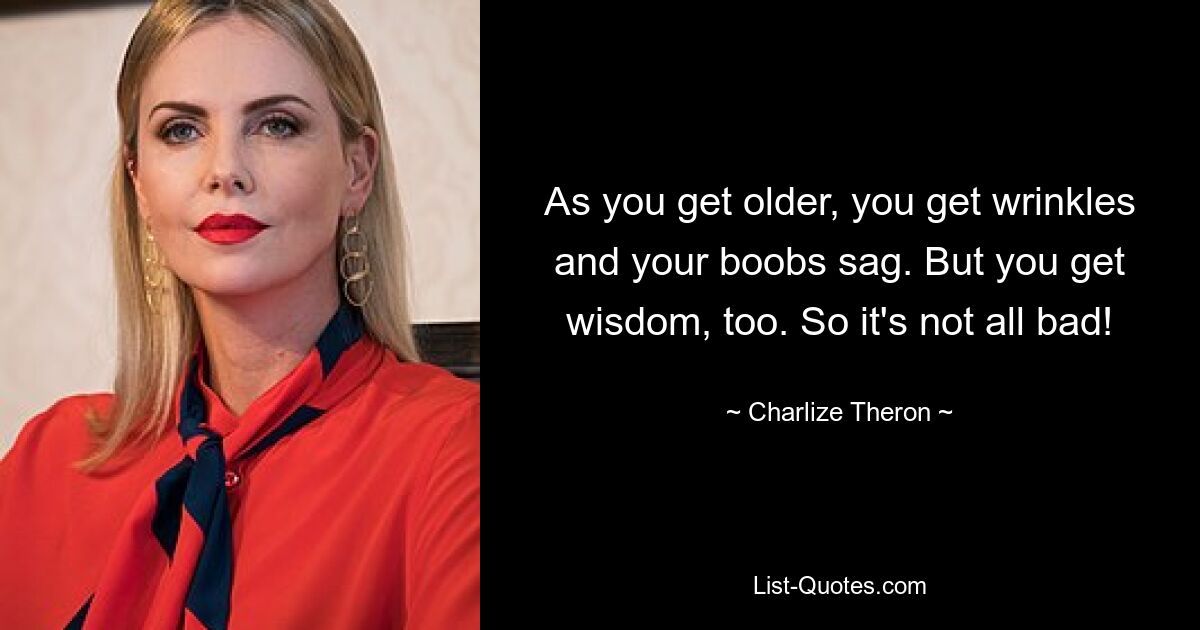 As you get older, you get wrinkles and your boobs sag. But you get wisdom, too. So it's not all bad!

~ Charlize Theron ~

List-Quotes.com